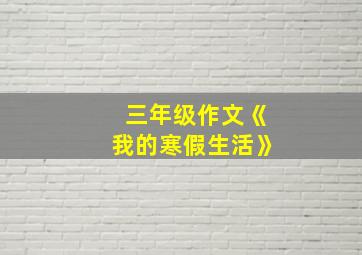 三年级作文《我的寒假生活》